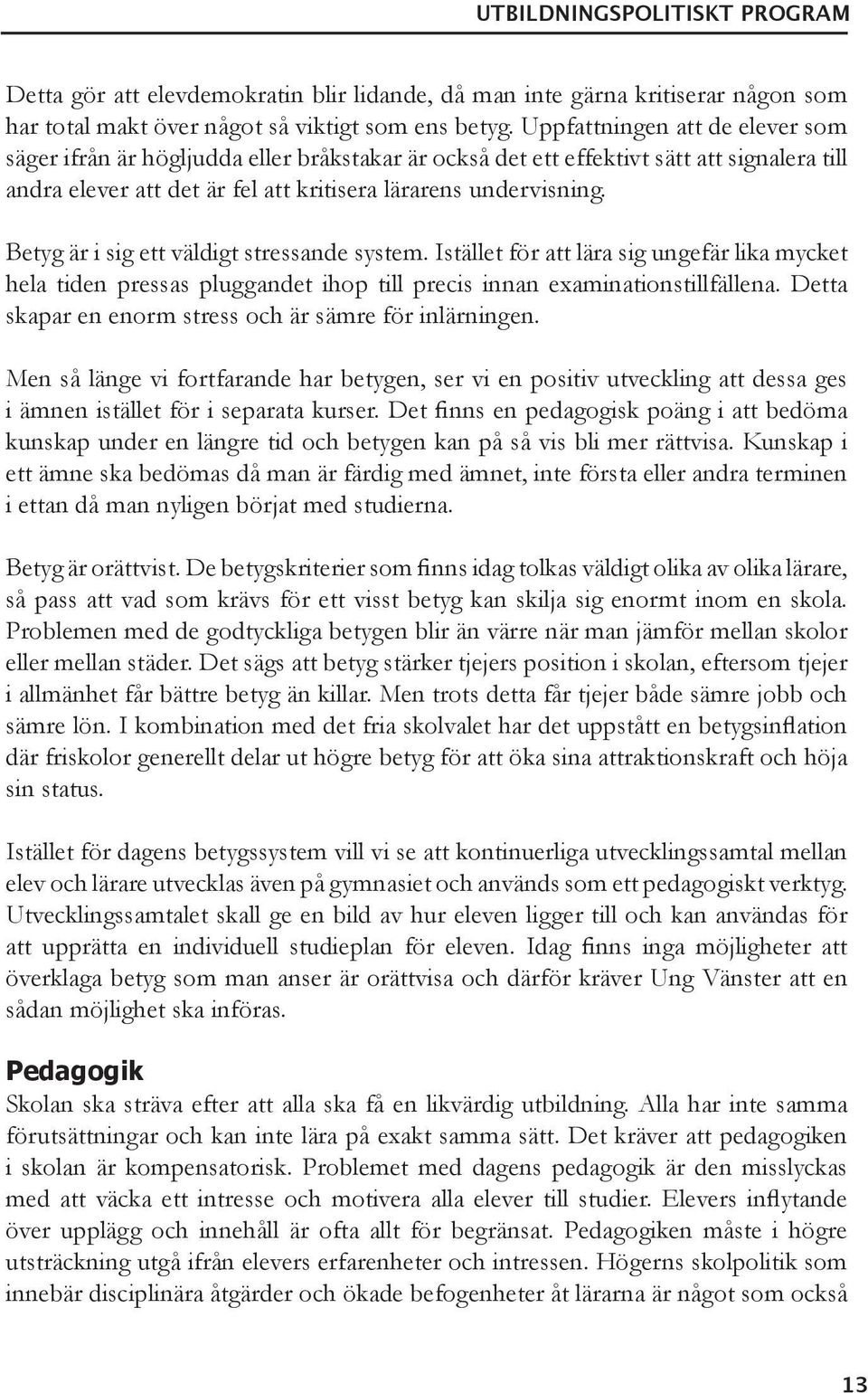 UTBILDNINGSPOLITISKT PROGRAM

Detta gör att elevdemokratin blir lidande, då man inte gärna kritiserar någon som har total makt över något så viktigt som ens betyg. Uppfattningen att de elever som säger ifrån är högljudda eller bråkstakar är också det ett effektivt sätt att signalera till andra elever att det är fel att kritisera lärarens undervisning.

Betyg är i sig ett väldigt stressande system. Istället för att lära sig ungefär lika mycket hela tiden pressas pluggandet ihop till precis innan examinationstillfällena. Detta skapar en enorm stress och är sämre för inlärningen.

Men så länge vi fortfarande har betygen, ser vi en positiv utveckling att dessa ges i ämnen istället för i separata kurser. Det finns en pedagogisk poäng i att bedöma kunskap under en längre tid och betygen kan på så vis bli mer rättvisa. Kunskap i ett ämne ska bedömas då man är färdig med ämnet, inte första eller andra terminen i ettan då man nyligen börjat med studierna.

Betyg är orättvist. De betygskriterier som finns idag tolkas väldigt olika av olika lärare, så pass att vad som krävs för ett visst betyg kan skilja sig enormt inom en skola. Problemen med de godtyckliga betygen blir än värre när man jämför mellan skolor eller mellan städer. Det sägs att betyg stärker tjejers position i skolan, eftersom tjejer i allmänhet får bättre betyg än killar. Men trots detta får tjejer både sämre jobb och sämre lön. I kombination med det fria skolvalet har det uppstått en betygsinflation där friskolor generellt delar ut högre betyg för att öka sina attraktionskraft och höja sin status.

Istället för dagens betygssystem vill vi se att kontinuerliga utvecklingssamtal mellan elev och lärare utvecklas även på gymnasiet och används som ett pedagogiskt verktyg. Utvecklingssamtalet skall ge en bild av hur eleven ligger till och kan användas för att upprätta en individuell studieplan för eleven. Idag finns inga möjligheter att överklaga betyg som man anser är orättvisa och därför kräver Ung Vänster att en sådan möjlighet ska införas.

Pedagogik
Skolan ska sträva efter att alla ska få en likvärdig utbildning. Alla har inte samma förutsättningar och kan inte lära på exakt samma sätt. Det kräver att pedagogiken i skolan är kompensatorisk. Problemet med dagens pedagogik är den misslyckas med att väcka ett intresse och motivera alla elever till studier. Elevers inflytande över upplägg och innehåll är ofta allt för begränsat. Pedagogiken måste i högre utsträckning utgå ifrån elevers erfarenheter och intressen. Högerns skolpolitik som innebär disciplinära åtgärder och ökade befogenheter åt lärarna är något som också

13